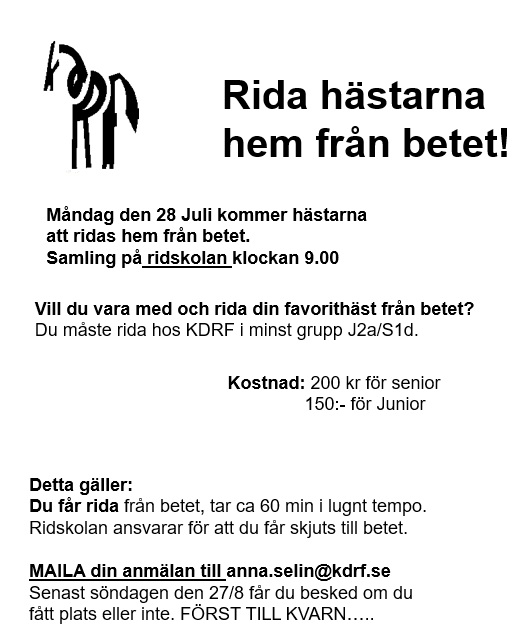 Rida hästarna hem från betet!

Måndag den 28 Juli kommer hästarna att ridas hem från betet.
Samling på ridskolan klockan 9.00

Vill du vara med och rida din favorithäst från betet?
Du måste rida hos KDRF i minst grupp J2a/S1d.

Kostnad: 200 kr för senior
150:- för Junior

Detta gäller:
Du får rida från betet, tar ca 60 min i lugnt tempo.
Ridskolan ansvarar för att du får skjuts till betet.

MAILA din anmälan till anna.selin@kdrf.se
Senast söndagen den 27/8 får du besked om du fått plats eller inte. FÖRST TILL KVARN…..